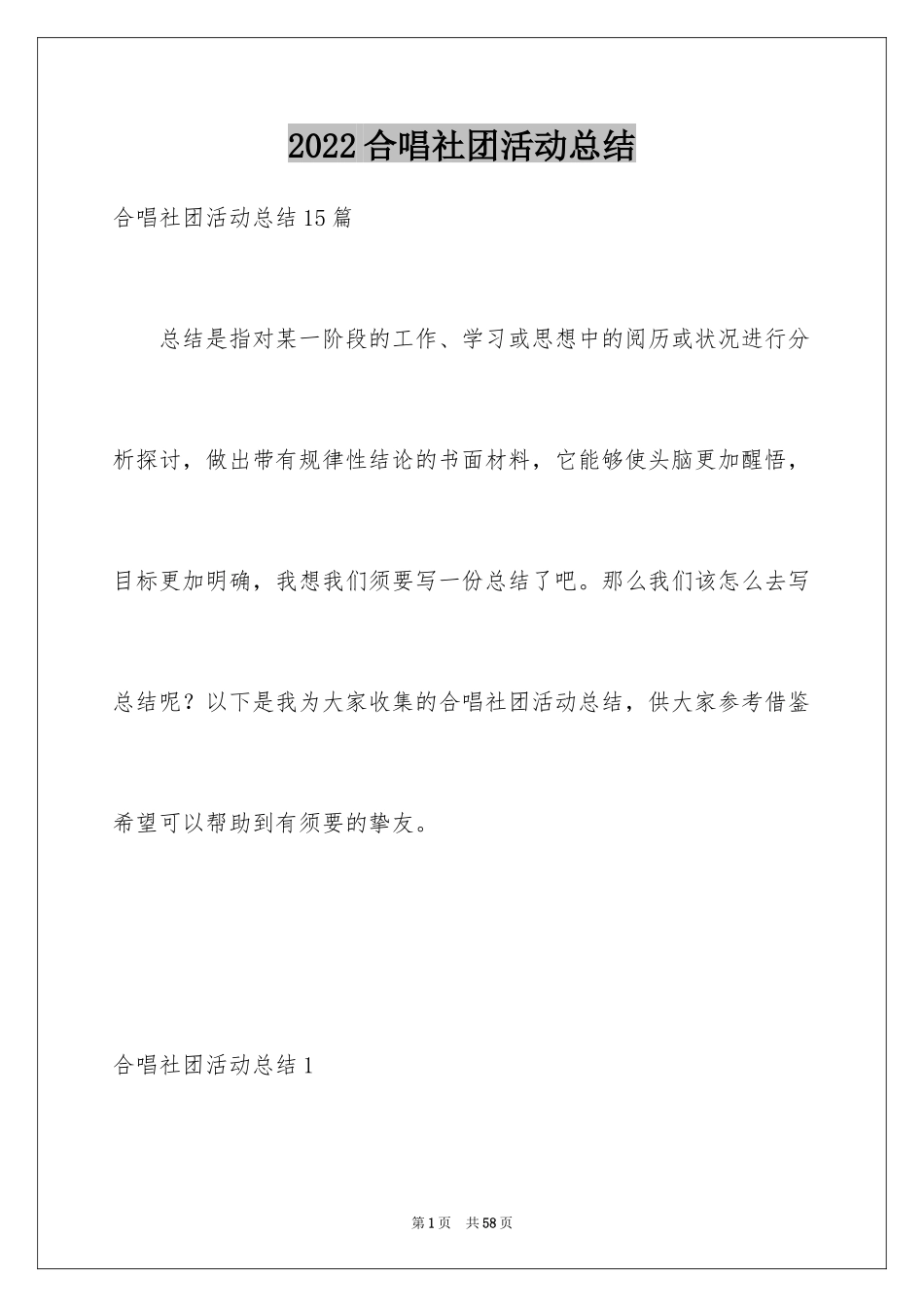 2022 合唱社团活动总结

合唱社团活动总结 15 篇

总结是指对某一阶段的工作、学习或思想中的阅历或状况进行分析探讨，做出带有规律性结论的书面材料，它能够使头脑更加醒悟，目标更加明确，我想我们须要写一份总结了吧。那么我们该怎么去写总结呢？以下是我为大家收集的合唱社团活动总结，供大家参考借鉴希望可以帮助到有须要的挚友。

合唱社团活动总结 1

第 1 页　共 58 页